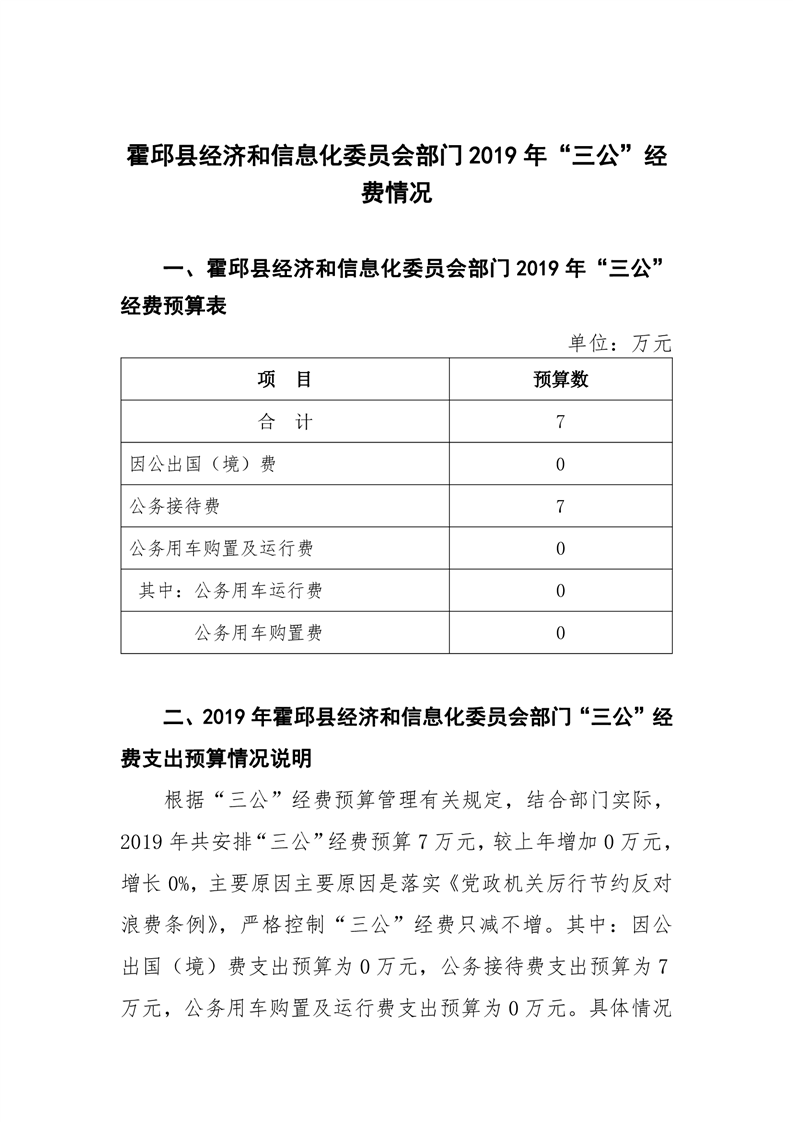 霍邱县经济和信息化委员会部门 2019 年“三公”经费情况

一、霍邱县经济和信息化委员会部门 2019 年“三公”经费预算表

单位：万元

| 项　目 | 预算数 |
|---|---|
| 合　计 | 7 |
| 因公出国（境）费 | 0 |
| 公务接待费 | 7 |
| 公务用车购置及运行费 | 0 |
| 其中：公务用车运行费 | 0 |
| 公务用车购置费 | 0 |

二、2019 年霍邱县经济和信息化委员会部门“三公”经费支出预算情况说明

根据“三公”经费预算管理有关规定，结合部门实际，2019 年共安排“三公”经费预算 7 万元，较上年增加 0 万元，增长 0%，主要原因主要原因是落实《党政机关厉行节约反对浪费条例》，严格控制“三公”经费只减不增。其中：因公出国（境）费支出预算为 0 万元，公务接待费支出预算为 7 万元，公务用车购置及运行费支出预算为 0 万元。具体情况